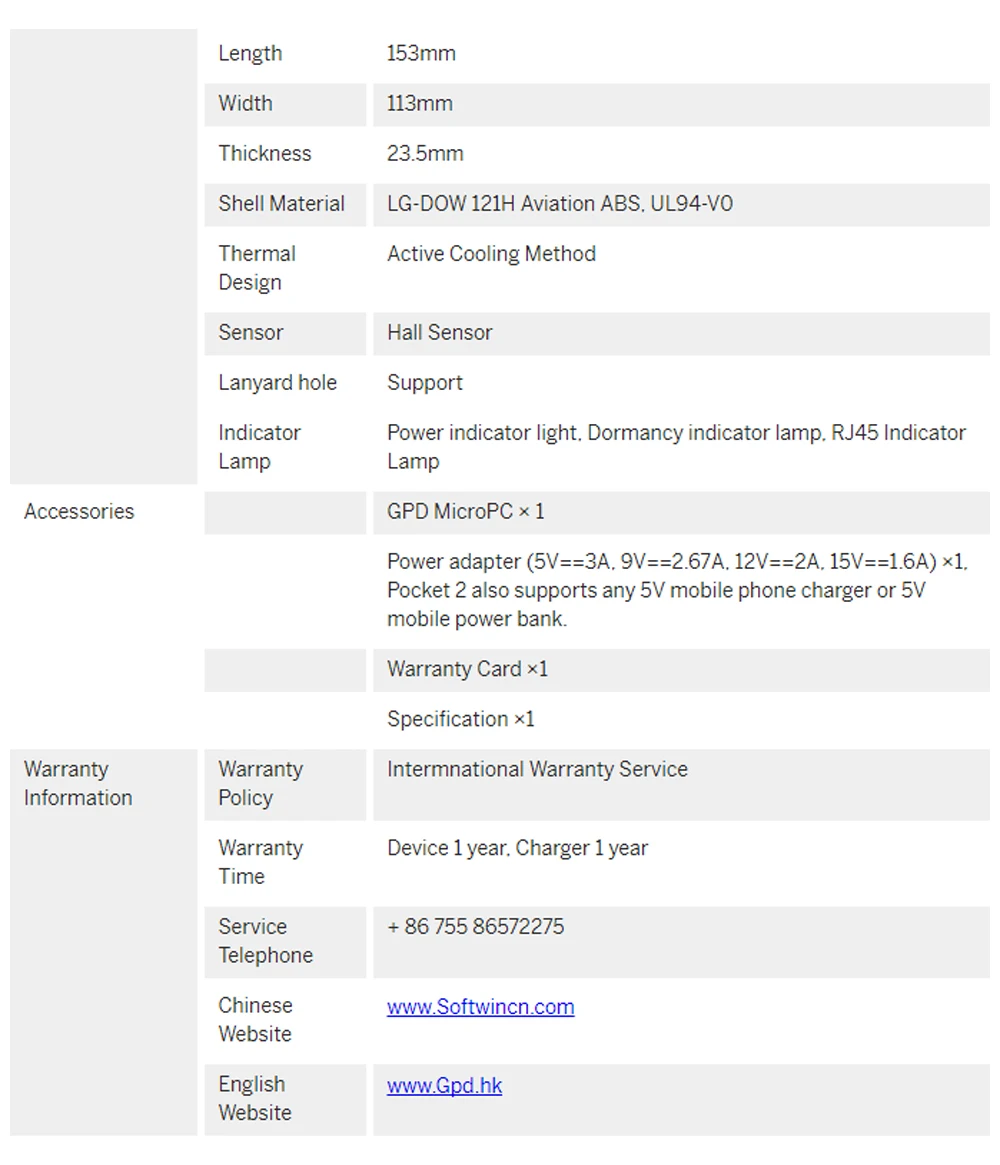 |  |  |  |
|---|---|---|
|  | Length | 153mm |
|  | Width | 113mm |
|  | Thickness | 23.5mm |
|  | Shell Material | LG-DOW 121H Aviation ABS, UL94-V0 |
|  | Thermal Design | Active Cooling Method |
|  | Sensor | Hall Sensor |
|  | Lanyard hole | Support |
|  | Indicator Lamp | Power indicator light, Dormancy indicator lamp, RJ45 Indicator Lamp |
| Accessories |  | GPD MicroPC × 1 |
|  |  | Power adapter (5V==3A, 9V==2.67A, 12V==2A, 15V==1.6A) ×1, Pocket 2 also supports any 5V mobile phone charger or 5V mobile power bank. |
|  |  | Warranty Card ×1 |
|  |  | Specification ×1 |
| Warranty Information | Warranty Policy | Intermnational Warranty Service |
|  | Warranty Time | Device 1 year, Charger 1 year |
|  | Service Telephone | + 86 755 86572275 |
|  | Chinese Website | www.Softwincn.com |
|  | English Website | www.Gpd.hk |